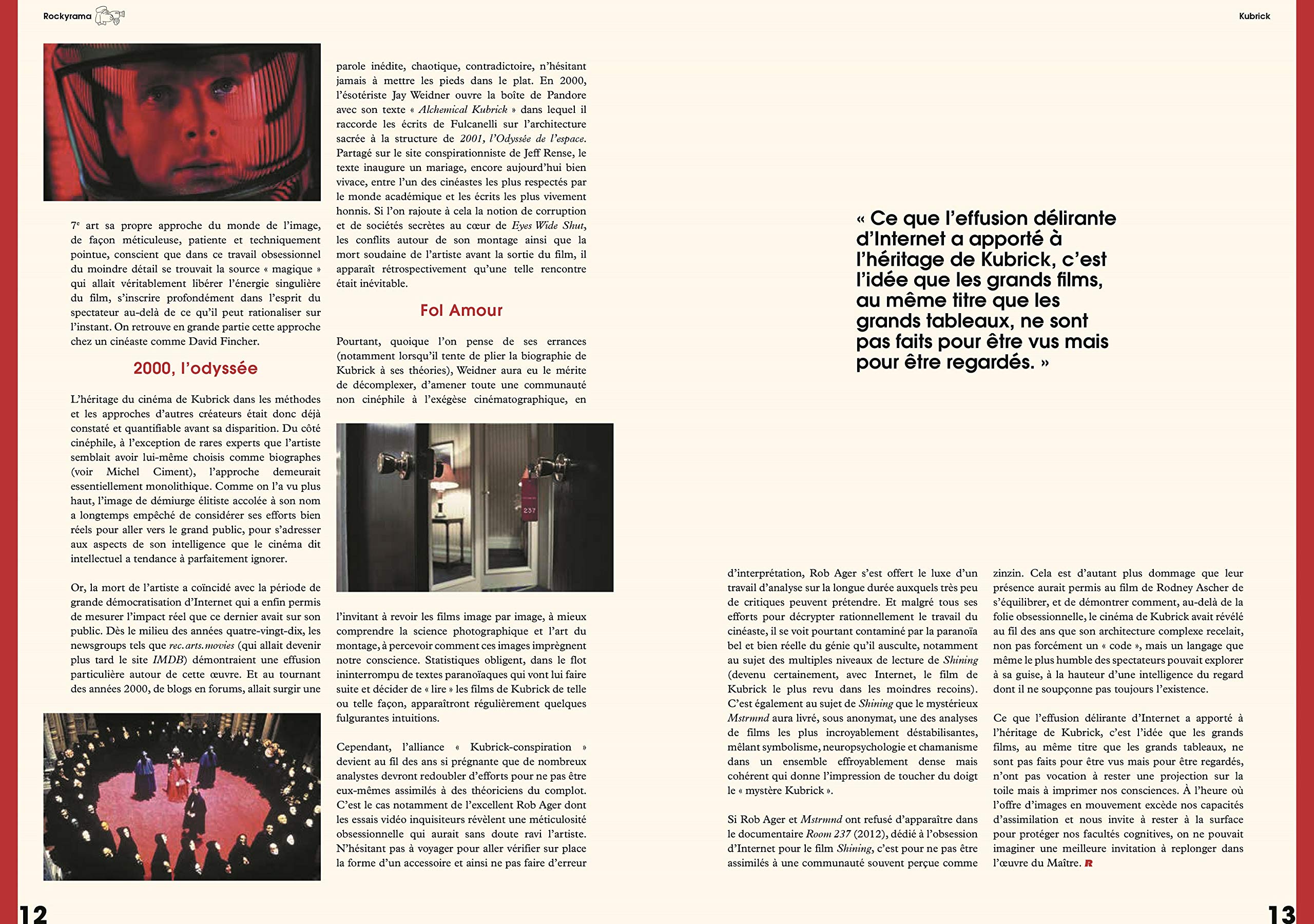 Rockyrama

Kubrick

7e art sa propre approche du monde de l'image, de façon méticuleuse, patiente et techniquement pointue, conscient que dans ce travail obsessionnel du moindre détail se trouvait la source « magique » qui allait véritablement libérer l'énergie singulière du film, s'inscrire profondément dans l'esprit du spectateur au-delà de ce qu'il peut rationaliser sur l'instant. On retrouve en grande partie cette approche chez un cinéaste comme David Fincher.

2000, l'odyssée

L'héritage du cinéma de Kubrick dans les méthodes et les approches d'autres créateurs était donc déjà constaté et quantifiable avant sa disparition. Du côté cinéphile, à l'exception de rares experts que l'artiste semblait avoir lui-même choisis comme biographes (voir Michel Ciment), l'approche demeurait essentiellement monolithique. Comme on l'a vu plus haut, l'image de démiurge élitiste accolée à son nom a longtemps empêché de considérer ses efforts bien réels pour aller vers le grand public, pour s'adresser aux aspects de son intelligence que le cinéma dit intellectuel a tendance à parfaitement ignorer.

Or, la mort de l'artiste a coïncidé avec la période de grande démocratisation d'Internet qui a enfin permis de mesurer l'impact réel que ce dernier avait sur son public. Dès le milieu des années quatre-vingt-dix, les newsgroups tels que rec.arts.movies (qui allait devenir plus tard le site IMDB) démontraient une effusion particulière autour de cette œuvre. Et au tournant des années 2000, de blogs en forums, allait surgir une

parole inédite, chaotique, contradictoire, n'hésitant jamais à mettre les pieds dans le plat. En 2000, l'ésotériste Jay Weidner ouvre la boîte de Pandore avec son texte « Alchemical Kubrick » dans lequel il raccorde les écrits de Fulcanelli sur l'architecture sacrée à la structure de 2001, l'Odyssée de l'espace. Partagé sur le site conspirationniste de Jeff Rense, le texte inaugure un mariage, encore aujourd'hui bien vivace, entre l'un des cinéastes les plus respectés par le monde académique et les écrits les plus vivement honnis. Si l'on rajoute à cela la notion de corruption et de sociétés secrètes au cœur de Eyes Wide Shut, les conflits autour de son montage ainsi que la mort soudaine de l'artiste avant la sortie du film, il apparaît rétrospectivement qu'une telle rencontre était inévitable.

Fol Amour

Pourtant, quoique l'on pense de ses errances (notamment lorsqu'il tente de plier la biographie de Kubrick à ses théories), Weidner aura eu le mérite de décomplexer, d'amener toute une communauté non cinéphile à l'exégèse cinématographique, en

237

l'invitant à revoir les films image par image, à mieux comprendre la science photographique et l'art du montage, à percevoir comment ces images imprègnent notre conscience. Statistiques obligent, dans le flot ininterrompu de textes paranoïaques qui vont lui faire suite et décider de « lire » les films de Kubrick de telle ou telle façon, apparaîtront régulièrement quelques fulgurantes intuitions.

Cependant, l'alliance « Kubrick-conspiration » devient au fil des ans si prégnante que de nombreux analystes devront redoubler d'efforts pour ne pas être eux-mêmes assimilés à des théoriciens du complot. C'est le cas notamment de l'excellent Rob Ager dont les essais vidéo inquisiteurs révèlent une méticulosité obsessionnelle qui aurait sans doute ravi l'artiste. N'hésitant pas à voyager pour aller vérifier sur place la forme d'un accessoire et ainsi ne pas faire d'erreur

« Ce que l'effusion délirante d'Internet a apporté à l'héritage de Kubrick, c'est l'idée que les grands films, au même titre que les grands tableaux, ne sont pas faits pour être vus mais pour être regardés. »

d'interprétation, Rob Ager s'est offert le luxe d'un travail d'analyse sur la longue durée auxquels très peu de critiques peuvent prétendre. Et malgré tous ses efforts pour décrypter rationnellement le travail du cinéaste, il se voit pourtant contaminé par la paranoïa bel et bien réelle du génie qu'il ausculte, notamment au sujet des multiples niveaux de lecture de Shining (devenu certainement, avec Internet, le film de Kubrick le plus revu dans les moindres recoins). C'est également au sujet de Shining que le mystérieux Mstrmnd aura livré, sous anonymat, une des analyses de films les plus incroyablement déstabilisantes, mêlant symbolisme, neuropsychologie et chamanisme dans un ensemble effroyablement dense mais cohérent qui donne l'impression de toucher du doigt le « mystère Kubrick ».

Si Rob Ager et Mstrmnd ont refusé d'apparaître dans le documentaire Room 237 (2012), dédié à l'obsession d'Internet pour le film Shining, c'est pour ne pas être assimilés à une communauté souvent perçue comme

zinzin. Cela est d'autant plus dommage que leur présence aurait permis au film de Rodney Ascher de s'équilibrer, et de démontrer comment, au-delà de la folie obsessionnelle, le cinéma de Kubrick avait révélé au fil des ans que son architecture complexe recelait, non pas forcément un « code », mais un langage que même le plus humble des spectateurs pouvait explorer à sa guise, à la hauteur d'une intelligence du regard dont il ne soupçonne pas toujours l'existence.

Ce que l'effusion délirante d'Internet a apporté à l'héritage de Kubrick, c'est l'idée que les grands films, au même titre que les grands tableaux, ne sont pas faits pour être vus mais pour être regardés, n'ont pas vocation à rester une projection sur la toile mais à imprimer nos consciences. À l'heure où l'offre d'images en mouvement excède nos capacités d'assimilation et nous invite à rester à la surface pour protéger nos facultés cognitives, on ne pouvait imaginer une meilleure invitation à replonger dans l'œuvre du Maître. R

12

13